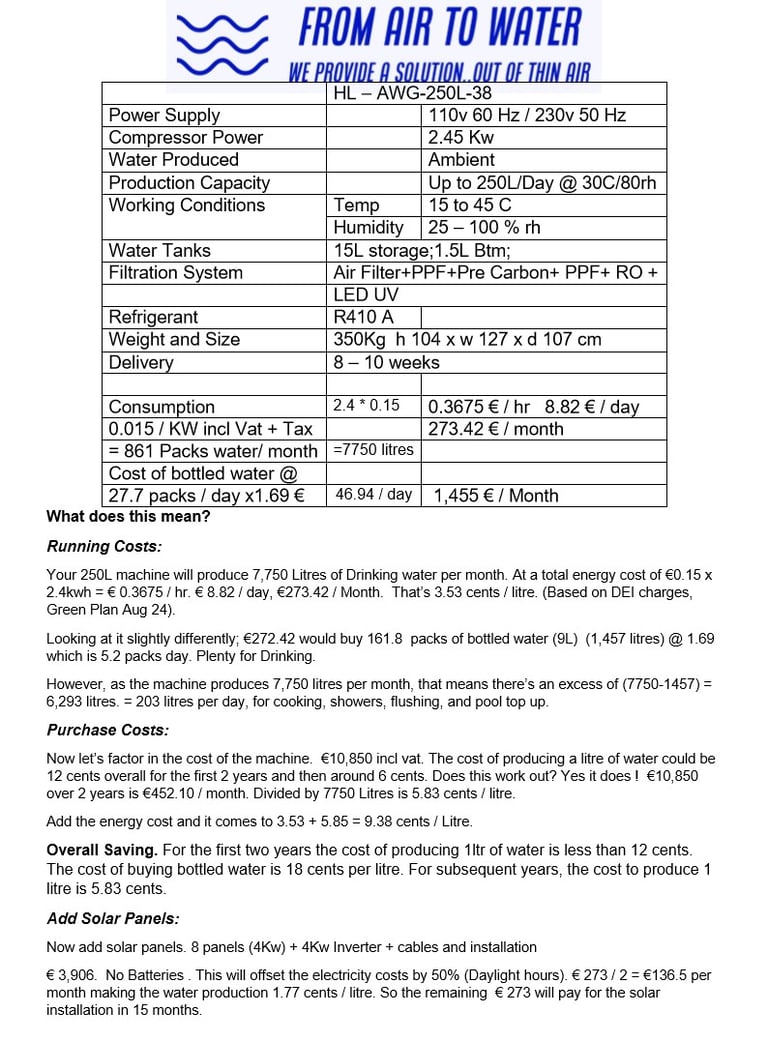 FROM AIR TO WATER
WE PROVIDE A SOLUTION..OUT OF THIN AIR

| | HL – AWG-250L-38 | |
|---|---|---|
| Power Supply | | 110v 60 Hz / 230v 50 Hz |
| Compressor Power | | 2.45 Kw |
| Water Produced | | Ambient |
| Production Capacity | | Up to 250L/Day @ 30C/80rh |
| Working Conditions | Temp | 15 to 45 C |
| | Humidity | 25 – 100 % rh |
| Water Tanks | 15L storage;1.5L Btm; | |
| Filtration System | Air Filter+PPF+Pre Carbon+ PPF+ RO + | |
| | LED UV | |
| Refrigerant | R410 A | |
| Weight and Size | 350Kg h 104 x w 127 x d 107 cm | |
| Delivery | 8 – 10 weeks | |
| | | |
| Consumption | 2.4 * 0.15 | 0.3675 € / hr 8.82 € / day |
| 0.015 / KW incl Vat + Tax | | 273.42 € / month |
| = 861 Packs water/ month | =7750 litres | |
| Cost of bottled water @ | | |
| 27.7 packs / day x1.69 € | 46.94 / day | 1,455 € / Month |

What does this mean?

Running Costs:

Your 250L machine will produce 7,750 Litres of Drinking water per month. At a total energy cost of €0.15 x 2.4kwh = € 0.3675 / hr. € 8.82 / day, €273.42 / Month. That's 3.53 cents / litre. (Based on DEI charges, Green Plan Aug 24).

Looking at it slightly differently; €272.42 would buy 161.8 packs of bottled water (9L) (1,457 litres) @ 1.69 which is 5.2 packs day. Plenty for Drinking.

However, as the machine produces 7,750 litres per month, that means there's an excess of (7750-1457) = 6,293 litres. = 203 litres per day, for cooking, showers, flushing, and pool top up.

Purchase Costs:

Now let's factor in the cost of the machine. €10,850 incl vat. The cost of producing a litre of water could be 12 cents overall for the first 2 years and then around 6 cents. Does this work out? Yes it does ! €10,850 over 2 years is €452.10 / month. Divided by 7750 Litres is 5.83 cents / litre.

Add the energy cost and it comes to 3.53 + 5.85 = 9.38 cents / Litre.

Overall Saving. For the first two years the cost of producing 1ltr of water is less than 12 cents. The cost of buying bottled water is 18 cents per litre. For subsequent years, the cost to produce 1 litre is 5.83 cents.

Add Solar Panels:

Now add solar panels. 8 panels (4Kw) + 4Kw Inverter + cables and installation

€ 3,906. No Batteries . This will offset the electricity costs by 50% (Daylight hours). € 273 / 2 = €136.5 per month making the water production 1.77 cents / litre. So the remaining € 273 will pay for the solar installation in 15 months.